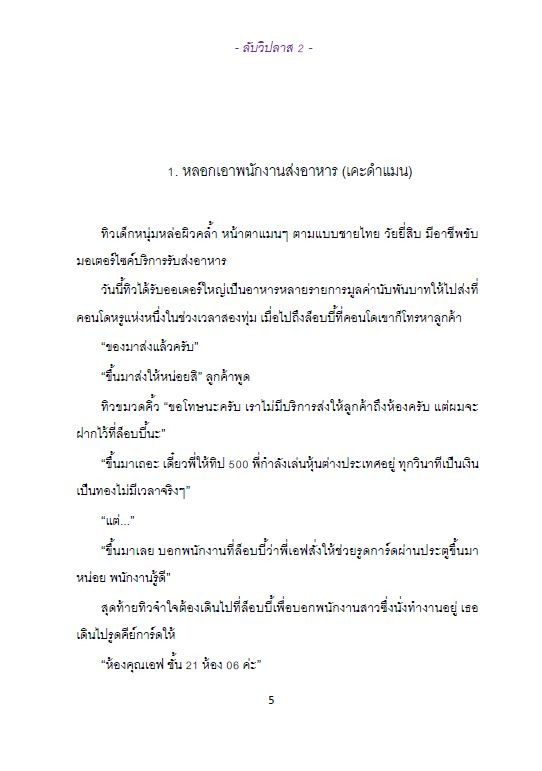 - ลับวิปลาส 2 -

1. หลอกเอาพนักงานส่งอาหาร (เคะดำแมน)

ทิวเด็กหนุ่มหล่อผิวคล้ำ หน้าตาแมนๆ ตามแบบชายไทย วัยยี่สิบ มีอาชีพขับมอเตอร์ไซค์บริการรับส่งอาหาร

วันนี้ทิวได้รับออเดอร์ใหญ่เป็นอาหารหลายรายการมูลค่านับพันบาทให้ไปส่งที่คอนโดหรูแห่งหนึ่งในช่วงเวลาสองทุ่ม เมื่อไปถึงล็อบบี้ที่คอนโดเขาก็โทรหาลูกค้า

“ของมาส่งแล้วครับ”

“ขึ้นมาส่งให้หน่อยสิ” ลูกค้าพูด

ทิวขมวดคิ้ว “ขอโทษนะครับ เราไม่มีบริการส่งให้ลูกค้าถึงห้องครับ แต่ผมจะฝากไว้ที่ล็อบบี้นะ”

“ขึ้นมาเถอะ เดี๋ยวพี่ให้ทิป 500 พี่กำลังเล่นหุ้นต่างประเทศอยู่ ทุกวินาทีเป็นเงินเป็นทองไม่มีเวลาจริงๆ”

“แต่...”

“ขึ้นมาเลย บอกพนักงานที่ล็อบบี้ว่าพี่เอฟสั่งให้ช่วยรูดการ์ดผ่านประตูขึ้นมาหน่อย พนักงานรู้ดี”

สุดท้ายทิวจำใจต้องเดินไปที่ล็อบบี้เพื่อบอกพนักงานสาวซึ่งนั่งทำงานอยู่ เธอเดินไปรูดคีย์การ์ดให้

“ห้องคุณเอฟ ชั้น 21 ห้อง 06 ค่ะ”

5